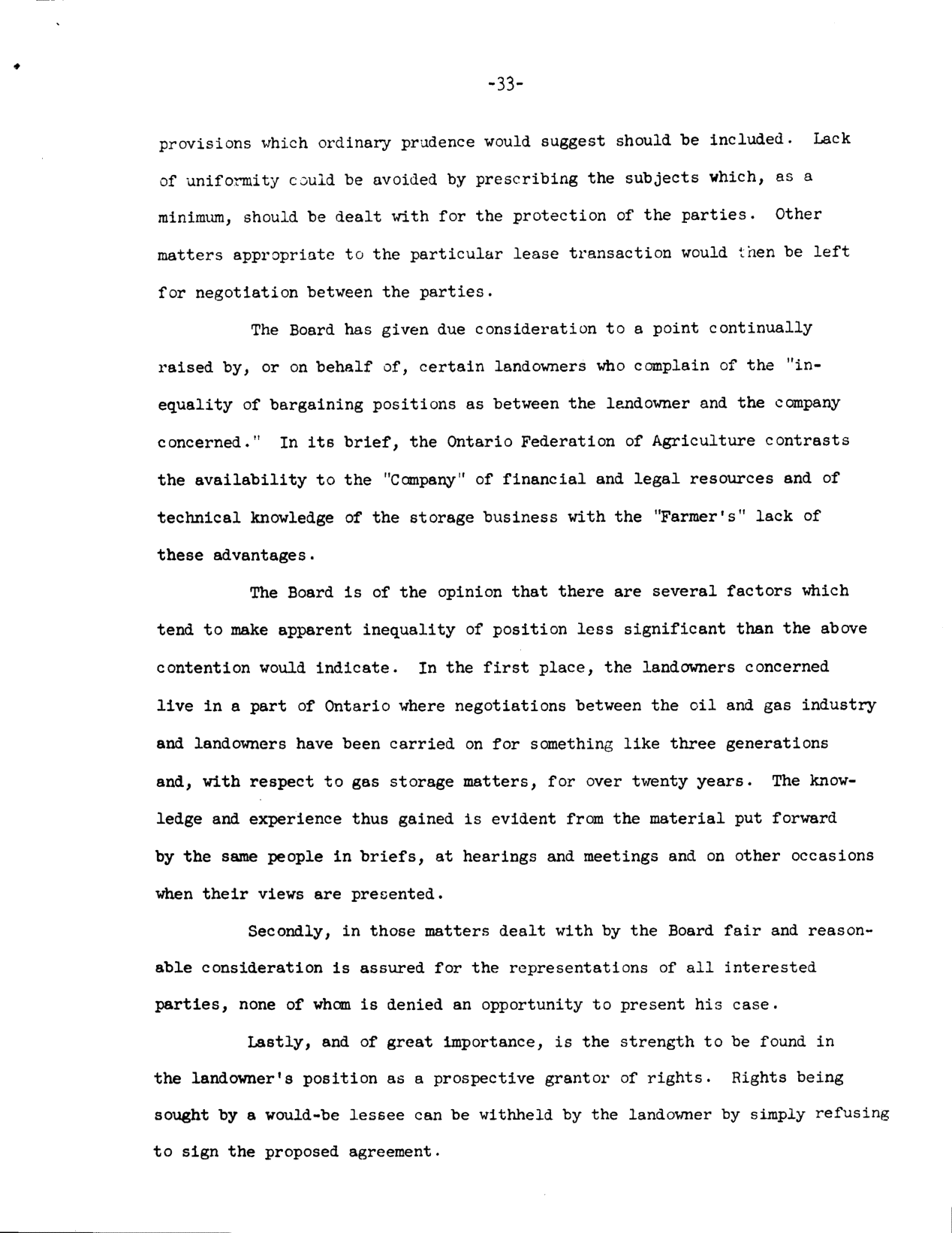 -33-

provisions which ordinary prudence would suggest should be included. Lack of uniformity could be avoided by prescribing the subjects which, as a minimum, should be dealt with for the protection of the parties. Other matters appropriate to the particular lease transaction would then be left for negotiation between the parties.

The Board has given due consideration to a point continually raised by, or on behalf of, certain landowners who complain of the "inequality of bargaining positions as between the landowner and the company concerned." In its brief, the Ontario Federation of Agriculture contrasts the availability to the "Company" of financial and legal resources and of technical knowledge of the storage business with the "Farmer's" lack of these advantages.

The Board is of the opinion that there are several factors which tend to make apparent inequality of position less significant than the above contention would indicate. In the first place, the landowners concerned live in a part of Ontario where negotiations between the oil and gas industry and landowners have been carried on for something like three generations and, with respect to gas storage matters, for over twenty years. The knowledge and experience thus gained is evident from the material put forward by the same people in briefs, at hearings and meetings and on other occasions when their views are presented.

Secondly, in those matters dealt with by the Board fair and reasonable consideration is assured for the representations of all interested parties, none of whom is denied an opportunity to present his case.

Lastly, and of great importance, is the strength to be found in the landowner's position as a prospective grantor of rights. Rights being sought by a would-be lessee can be withheld by the landowner by simply refusing to sign the proposed agreement.